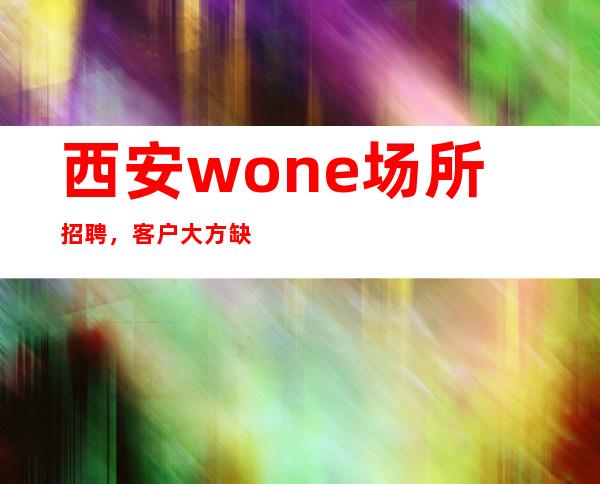 西安wone场所

招聘，客户大方缺